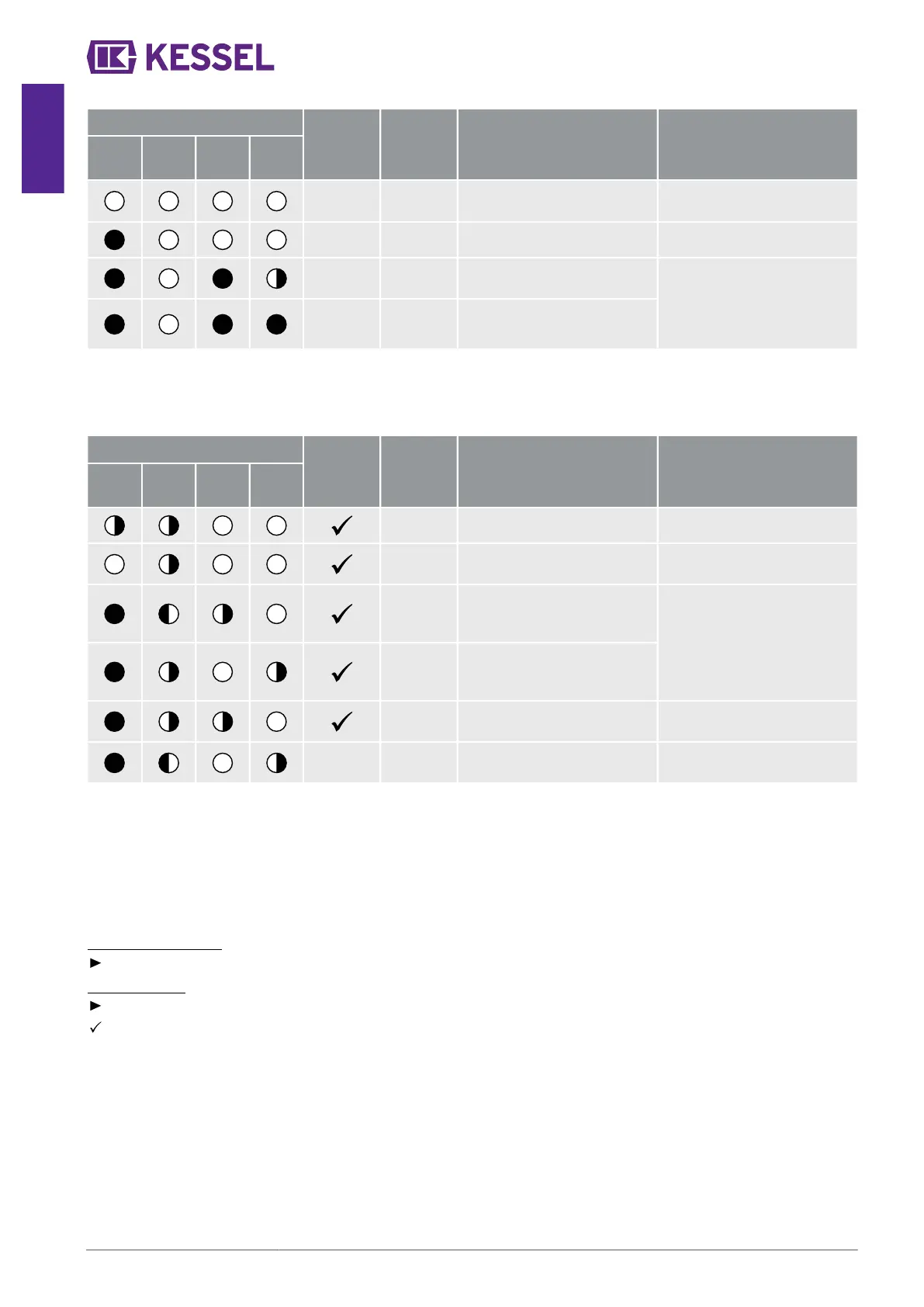 KESSEL